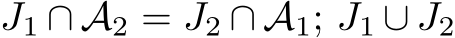 $J_1 \cap \mathcal{A}_2 = J_2 \cap \mathcal{A}_1;\ J_1 \cup J_2$